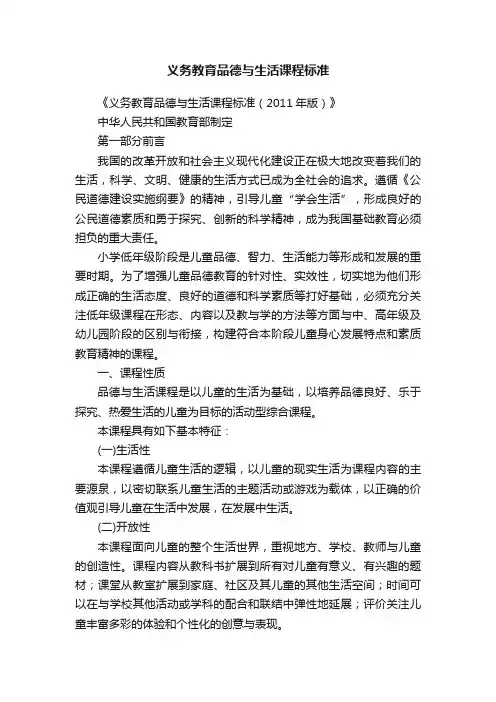 义务教育品德与生活课程标准

《义务教育品德与生活课程标准（2011年版）》

中华人民共和国教育部制定

第一部分前言

我国的改革开放和社会主义现代化建设正在极大地改变着我们的生活，科学、文明、健康的生活方式已成为全社会的追求。遵循《公民道德建设实施纲要》的精神，引导儿童“学会生活”，形成良好的公民道德素质和勇于探究、创新的科学精神，成为我国基础教育必须担负的重大责任。

小学低年级阶段是儿童品德、智力、生活能力等形成和发展的重要时期。为了增强儿童品德教育的针对性、实效性，切实地为他们形成正确的生活态度、良好的道德和科学素质等打好基础，必须充分关注低年级课程在形态、内容以及教与学的方法等方面与中、高年级及幼儿园阶段的区别与衔接，构建符合本阶段儿童身心发展特点和素质教育精神的课程。

一、课程性质

品德与生活课程是以儿童的生活为基础，以培养品德良好、乐于探究、热爱生活的儿童为目标的活动型综合课程。

本课程具有如下基本特征：

(一)生活性

本课程遵循儿童生活的逻辑，以儿童的现实生活为课程内容的主要源泉，以密切联系儿童生活的主题活动或游戏为载体，以正确的价值观引导儿童在生活中发展，在发展中生活。

(二)开放性

本课程面向儿童的整个生活世界，重视地方、学校、教师与儿童的创造性。课程内容从教科书扩展到所有对儿童有意义、有兴趣的题材；课堂从教室扩展到家庭、社区及其儿童的其他生活空间；时间可以在与学校其他活动或学科的配合和联结中弹性地延展；评价关注儿童丰富多彩的体验和个性化的创意与表现。